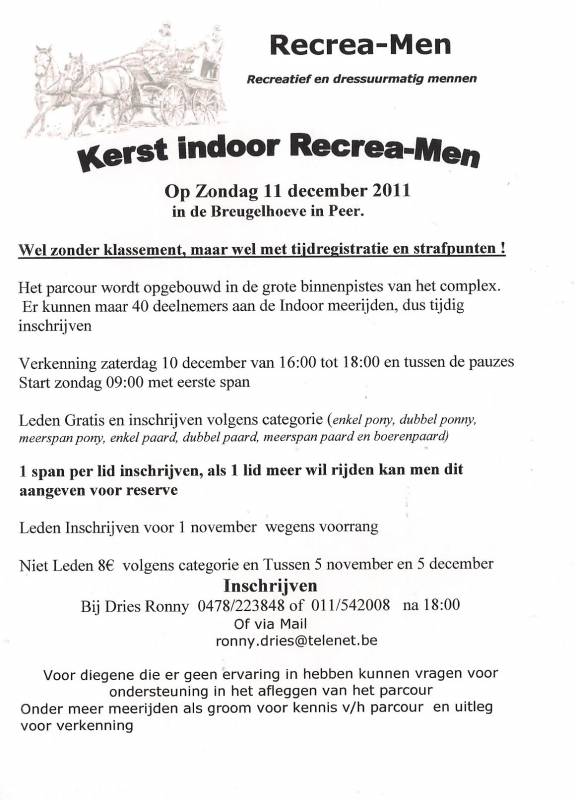 Recrea-Men

Recreatief en dressuurmatig mennen

Kerst indoor Recrea-Men

Op Zondag 11 december 2011
in de Breugelhoeve in Peer.

Wel zonder klassement, maar wel met tijdregistratie en strafpunten !

Het parcour wordt opgebouwd in de grote binnenpistes van het complex. Er kunnen maar 40 deelnemers aan de Indoor meerijden, dus tijdig inschrijven

Verkenning zaterdag 10 december van 16:00 tot 18:00 en tussen de pauzes
Start zondag 09:00 met eerste span

Leden Gratis en inschrijven volgens categorie (enkel pony, dubbel ponny, meerspan pony, enkel paard, dubbel paard, meerspan paard en boerenpaard)

1 span per lid inschrijven, als 1 lid meer wil rijden kan men dit aangeven voor reserve

Leden Inschrijven voor 1 november wegens voorrang

Niet Leden 8€ volgens categorie en Tussen 5 november en 5 december
Inschrijven
Bij Dries Ronny 0478/223848 of 011/542008 na 18:00
Of via Mail
ronny.dries@telenet.be

Voor diegene die er geen ervaring in hebben kunnen vragen voor ondersteuning in het afleggen van het parcour
Onder meer meerijden als groom voor kennis v/h parcour en uitleg voor verkenning